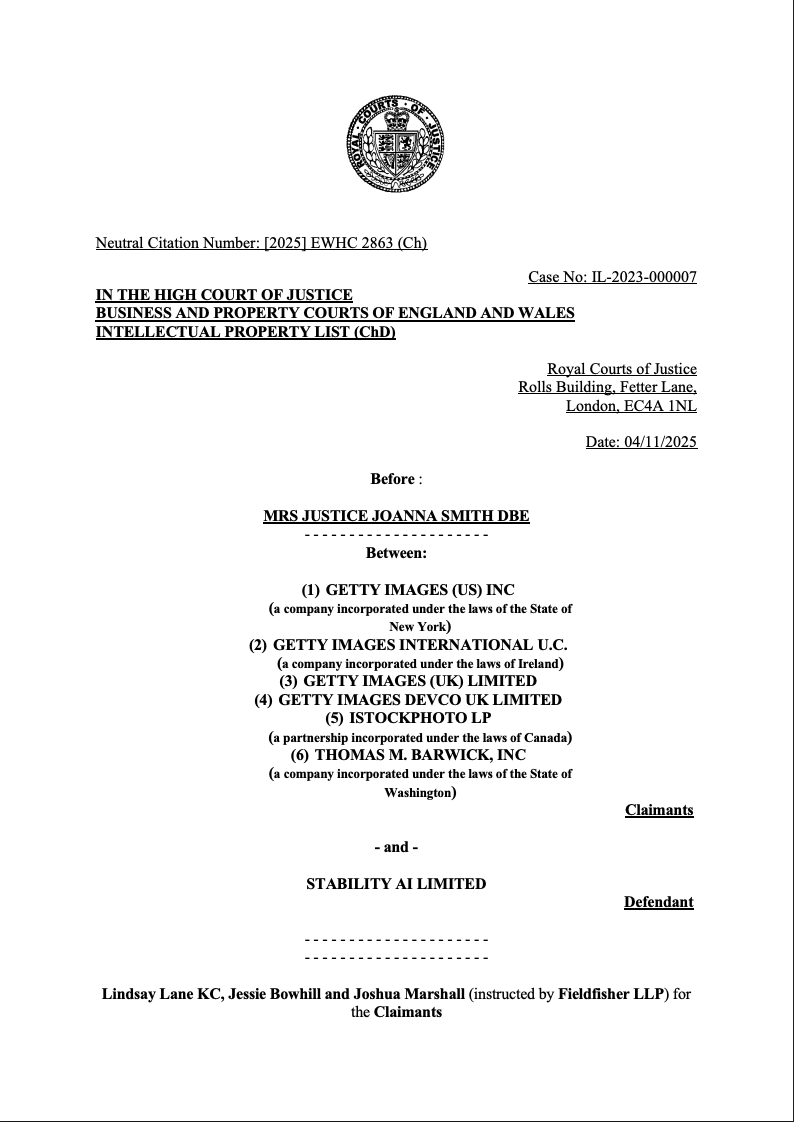 ROYAL COURTS OF JUSTICE

Neutral Citation Number: [2025] EWHC 2863 (Ch)

Case No: IL-2023-000007

IN THE HIGH COURT OF JUSTICE
BUSINESS AND PROPERTY COURTS OF ENGLAND AND WALES
INTELLECTUAL PROPERTY LIST (ChD)

Royal Courts of Justice
Rolls Building, Fetter Lane,
London, EC4A 1NL

Date: 04/11/2025

Before :

MRS JUSTICE JOANNA SMITH DBE

- - - - - - - - - - - - - - - - - - - - -

Between:

(1) GETTY IMAGES (US) INC
(a company incorporated under the laws of the State of New York)
(2) GETTY IMAGES INTERNATIONAL U.C.
(a company incorporated under the laws of Ireland)
(3) GETTY IMAGES (UK) LIMITED
(4) GETTY IMAGES DEVCO UK LIMITED
(5) ISTOCKPHOTO LP
(a partnership incorporated under the laws of Canada)
(6) THOMAS M. BARWICK, INC
(a company incorporated under the laws of the State of Washington)

Claimants

- and -

STABILITY AI LIMITED

Defendant

- - - - - - - - - - - - - - - - - - - - -
- - - - - - - - - - - - - - - - - - - - -

Lindsay Lane KC, Jessie Bowhill and Joshua Marshall (instructed by Fieldfisher LLP) for the Claimants